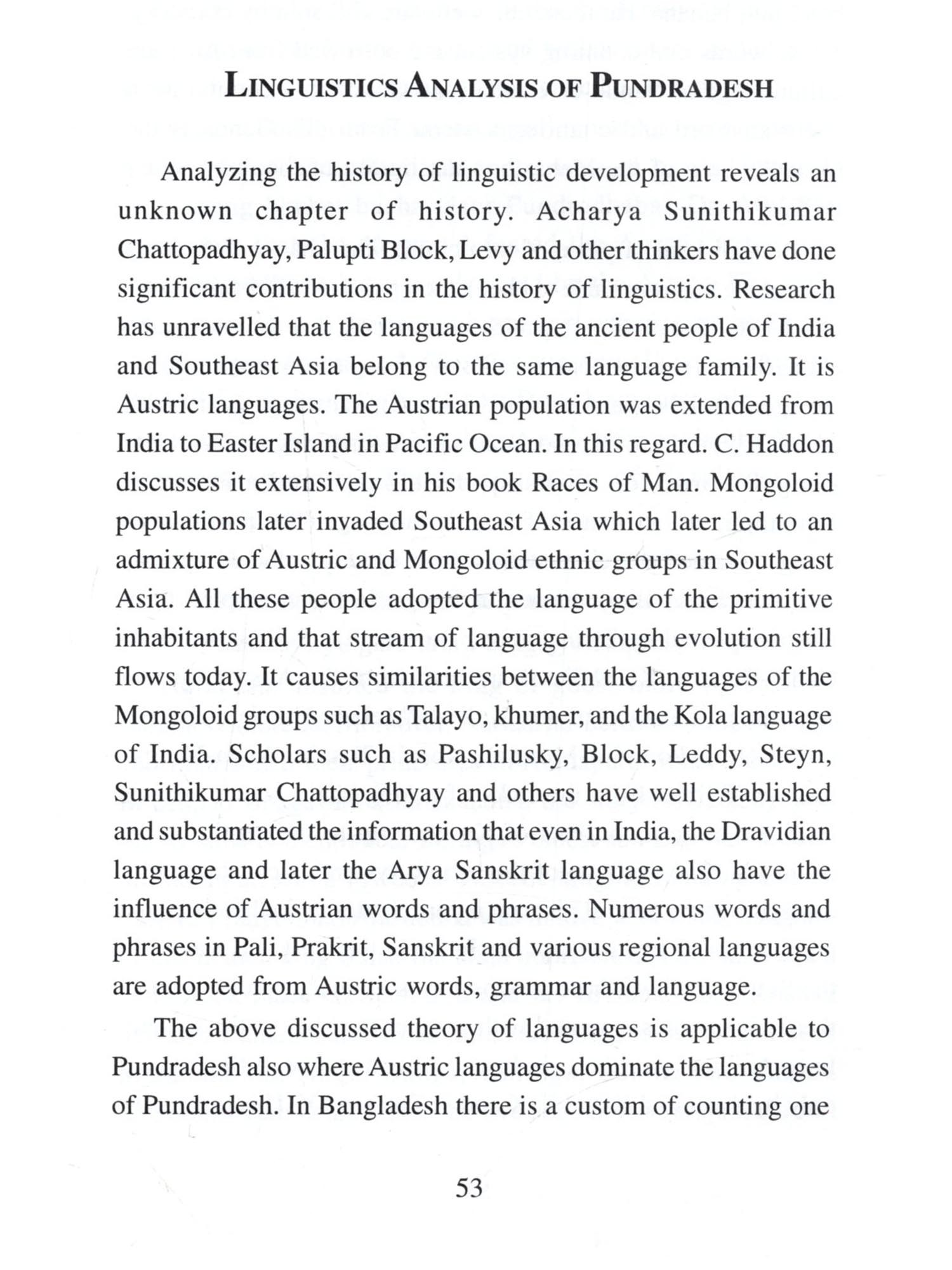 LINGUISTICS ANALYSIS OF PUNDRADESH

Analyzing the history of linguistic development reveals an unknown chapter of history. Acharya Sunithikumar Chattopadhyay, Palupti Block, Levy and other thinkers have done significant contributions in the history of linguistics. Research has unravelled that the languages of the ancient people of India and Southeast Asia belong to the same language family. It is Austric languages. The Austrian population was extended from India to Easter Island in Pacific Ocean. In this regard. C. Haddon discusses it extensively in his book Races of Man. Mongoloid populations later invaded Southeast Asia which later led to an admixture of Austric and Mongoloid ethnic groups in Southeast Asia. All these people adopted the language of the primitive inhabitants and that stream of language through evolution still flows today. It causes similarities between the languages of the Mongoloid groups such as Talayo, khumer, and the Kola language of India. Scholars such as Pashilusky, Block, Leddy, Steyn, Sunithikumar Chattopadhyay and others have well established and substantiated the information that even in India, the Dravidian language and later the Arya Sanskrit language also have the influence of Austrian words and phrases. Numerous words and phrases in Pali, Prakrit, Sanskrit and various regional languages are adopted from Austric words, grammar and language.

The above discussed theory of languages is applicable to Pundradesh also where Austric languages dominate the languages of Pundradesh. In Bangladesh there is a custom of counting one

53